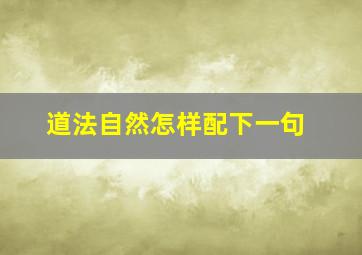 道法自然怎样配下一句